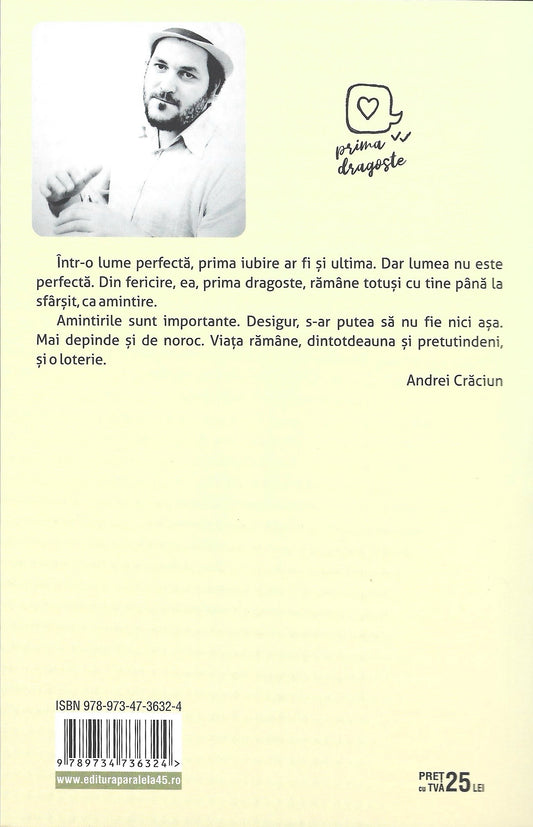 prima dragoste

Într-o lume perfectă, prima iubire ar fi și ultima. Dar lumea nu este perfectă. Din fericire, ea, prima dragoste, rămâne totuși cu tine până la sfârșit, ca amintire.

Amintirile sunt importante. Desigur, s-ar putea să nu fie nici așa. Mai depinde și de noroc. Viața rămâne, dintotdeauna și pretutindeni, și o loterie.

Andrei Crăciun

ISBN 978-973-47-3632-4

9 789734 736324 >

www.edituraparalela45.ro

PREȚ cu TVA 25 LEI